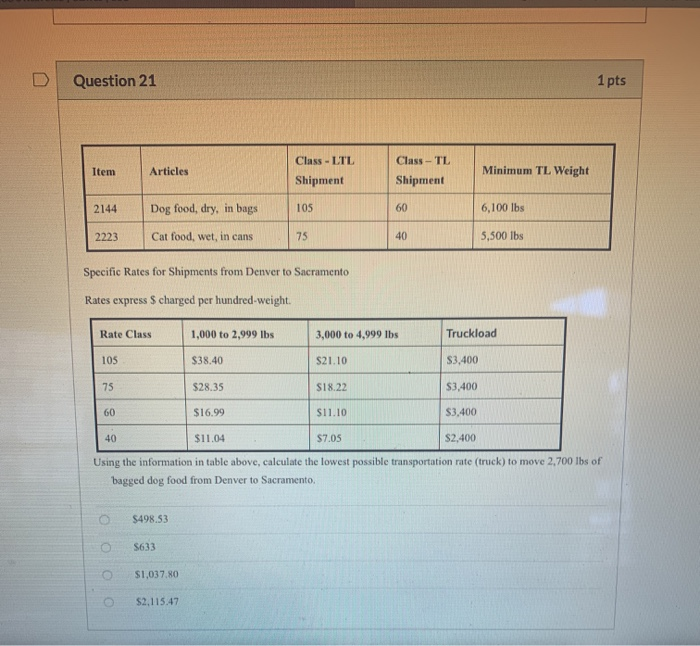 Question 21

1 pts

| Item | Articles | Class - LTL Shipment | Class – TL Shipment | Minimum TL Weight |
|---|---|---|---|---|
| 2144 | Dog food, dry, in bags | 105 | 60 | 6,100 lbs |
| 2223 | Cat food, wet, in cans | 75 | 40 | 5,500 lbs |

Specific Rates for Shipments from Denver to Sacramento

Rates express $ charged per hundred-weight.

| Rate Class | 1,000 to 2,999 lbs | 3,000 to 4,999 lbs | Truckload |
|---|---|---|---|
| 105 | $38.40 | $21.10 | $3,400 |
| 75 | $28.35 | $18.22 | $3,400 |
| 60 | $16.99 | $11.10 | $3,400 |
| 40 | $11.04 | $7.05 | $2,400 |

Using the information in table above, calculate the lowest possible transportation rate (truck) to move 2,700 lbs of bagged dog food from Denver to Sacramento.

$498.53

$633

$1,037.80

$2,115.47